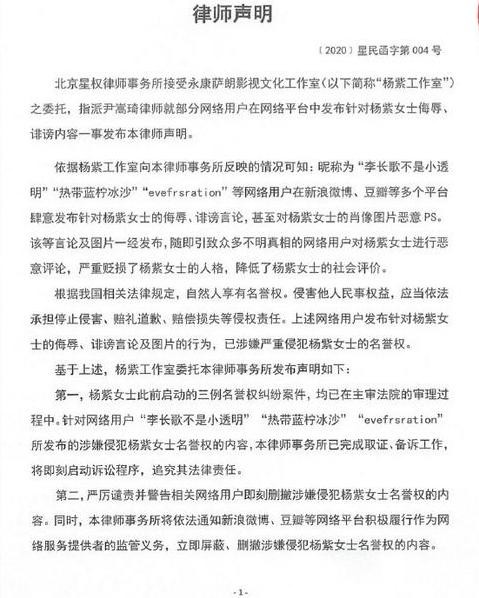 律师声明

（2020）星民函字第 004 号

北京星权律师事务所接受永康萨朗影视文化工作室（以下简称“杨紫工作室”）之委托，指派尹嵩琦律师就部分网络用户在网络平台中发布针对杨紫女士侮辱、诽谤内容一事发布本律师声明。

依据杨紫工作室向本律师事务所反映的情况可知：昵称为“李长歌不是小透明”“热带蓝柠冰沙”“evefrsration”等网络用户在新浪微博、豆瓣等多个平台肆意发布针对杨紫女士的侮辱、诽谤言论，甚至对杨紫女士的肖像图片恶意 PS。该等言论及图片一经发布，随即引致众多不明真相的网络用户对杨紫女士进行恶意评论，严重贬损了杨紫女士的人格，降低了杨紫女士的社会评价。

根据我国相关法律规定，自然人享有名誉权。侵害他人民事权益，应当依法承担停止侵害、赔礼道歉、赔偿损失等侵权责任。上述网络用户发布针对杨紫女士的侮辱、诽谤言论及图片的行为，已涉嫌严重侵犯杨紫女士的名誉权。

基于上述，杨紫工作室委托本律师事务所发布声明如下：

第一，杨紫女士此前启动的三例名誉权纠纷案件，均已在主审法院的审理过程中。针对网络用户“李长歌不是小透明”“热带蓝柠冰沙”“evefrsration”所发布的涉嫌侵犯杨紫女士名誉权的内容，本律师事务所已完成取证、备诉工作，将即刻启动诉讼程序，追究其法律责任。

第二，严厉谴责并警告相关网络用户即刻删撤涉嫌侵犯杨紫女士名誉权的内容。同时，本律师事务所将依法通知新浪微博、豆瓣等网络平台积极履行作为网络服务提供者的监管义务，立即屏蔽、删撤涉嫌侵犯杨紫女士名誉权的内容。

-1-